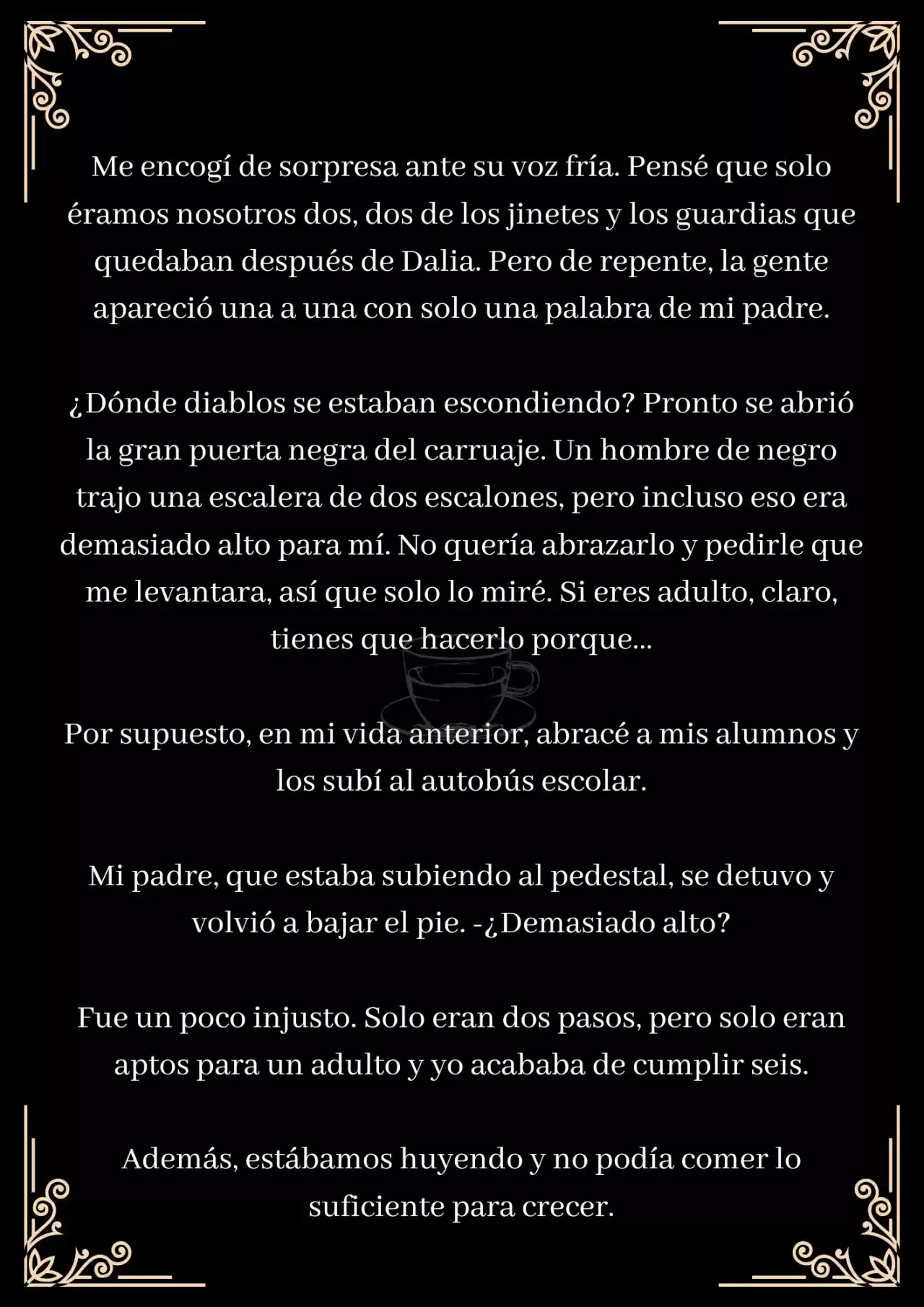 Me encogí de sorpresa ante su voz fría. Pensé que solo éramos nosotros dos, dos de los jinetes y los guardias que quedaban después de Dalia. Pero de repente, la gente apareció una a una con solo una palabra de mi padre.

¿Dónde diablos se estaban escondiendo? Pronto se abrió la gran puerta negra del carruaje. Un hombre de negro trajo una escalera de dos escalones, pero incluso eso era demasiado alto para mí. No quería abrazarlo y pedirle que me levantara, así que solo lo miré. Si eres adulto, claro, tienes que hacerlo porque...

Por supuesto, en mi vida anterior, abracé a mis alumnos y los subí al autobús escolar.

Mi padre, que estaba subiendo al pedestal, se detuvo y volvió a bajar el pie. -¿Demasiado alto?

Fue un poco injusto. Solo eran dos pasos, pero solo eran aptos para un adulto y yo acababa de cumplir seis.

Además, estábamos huyendo y no podía comer lo suficiente para crecer.